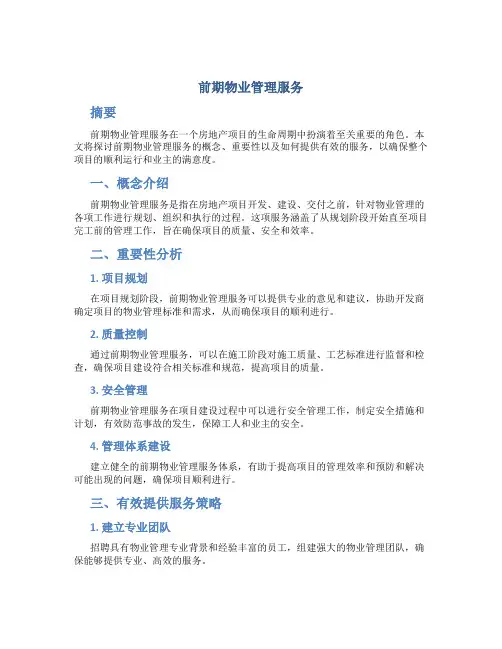 前期物业管理服务

摘要

前期物业管理服务在一个房地产项目的生命周期中扮演着至关重要的角色。本文将探讨前期物业管理服务的概念、重要性以及如何提供有效的服务，以确保整个项目的顺利运行和业主的满意度。

一、概念介绍

前期物业管理服务是指在房地产项目开发、建设、交付之前，针对物业管理的各项工作进行规划、组织和执行的过程。这项服务涵盖了从规划阶段开始直至项目完工前的管理工作，旨在确保项目的质量、安全和效率。

二、重要性分析

1. 项目规划

在项目规划阶段，前期物业管理服务可以提供专业的意见和建议，协助开发商确定项目的物业管理标准和需求，从而确保项目的顺利进行。

2. 质量控制

通过前期物业管理服务，可以在施工阶段对施工质量、工艺标准进行监督和检查，确保项目建设符合相关标准和规范，提高项目的质量。

3. 安全管理

前期物业管理服务在项目建设过程中可以进行安全管理工作，制定安全措施和计划，有效防范事故的发生，保障工人和业主的安全。

4. 管理体系建设

建立健全的前期物业管理服务体系，有助于提高项目的管理效率和预防和解决可能出现的问题，确保项目顺利进行。

三、有效提供服务策略

1. 建立专业团队

招聘具有物业管理专业背景和经验丰富的员工，组建强大的物业管理团队，确保能够提供专业、高效的服务。